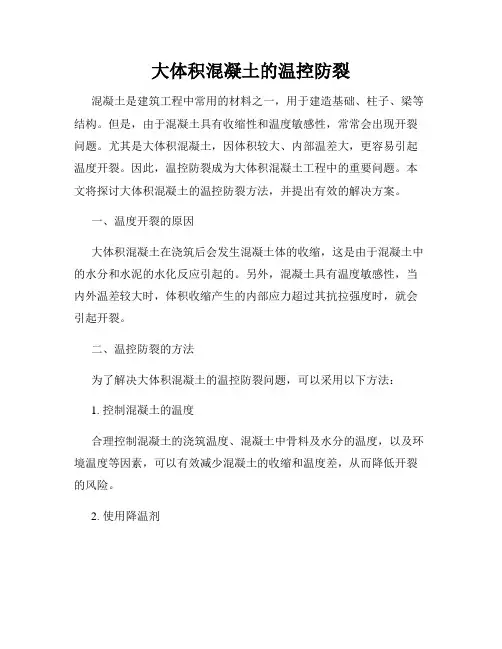 大体积混凝土的温控防裂

混凝土是建筑工程中常用的材料之一，用于建造基础、柱子、梁等结构。但是，由于混凝土具有收缩性和温度敏感性，常常会出现开裂问题。尤其是大体积混凝土，因体积较大、内部温差大，更容易引起温度开裂。因此，温控防裂成为大体积混凝土工程中的重要问题。本文将探讨大体积混凝土的温控防裂方法，并提出有效的解决方案。

一、温度开裂的原因

大体积混凝土在浇筑后会发生混凝土体的收缩，这是由于混凝土中的水分和水泥的水化反应引起的。另外，混凝土具有温度敏感性，当内外温差较大时，体积收缩产生的内部应力超过其抗拉强度时，就会引起开裂。

二、温控防裂的方法

为了解决大体积混凝土的温控防裂问题，可以采用以下方法：

1. 控制混凝土的温度

合理控制混凝土的浇筑温度、混凝土中骨料及水分的温度，以及环境温度等因素，可以有效减少混凝土的收缩和温度差，从而降低开裂的风险。

2. 使用降温剂